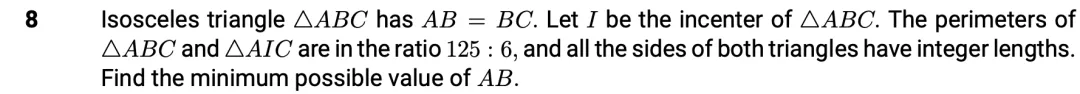 8 Isosceles triangle $\triangle ABC$ has $AB = BC$. Let $I$ be the incenter of $\triangle ABC$. The perimeters of $\triangle ABC$ and $\triangle AIC$ are in the ratio $125 : 6$, and all the sides of both triangles have integer lengths. Find the minimum possible value of $AB$.